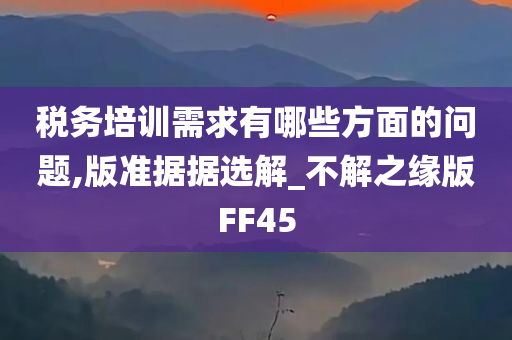 税务培训需求有哪些方面的问题,版准据据选解_不解之缘版FF45